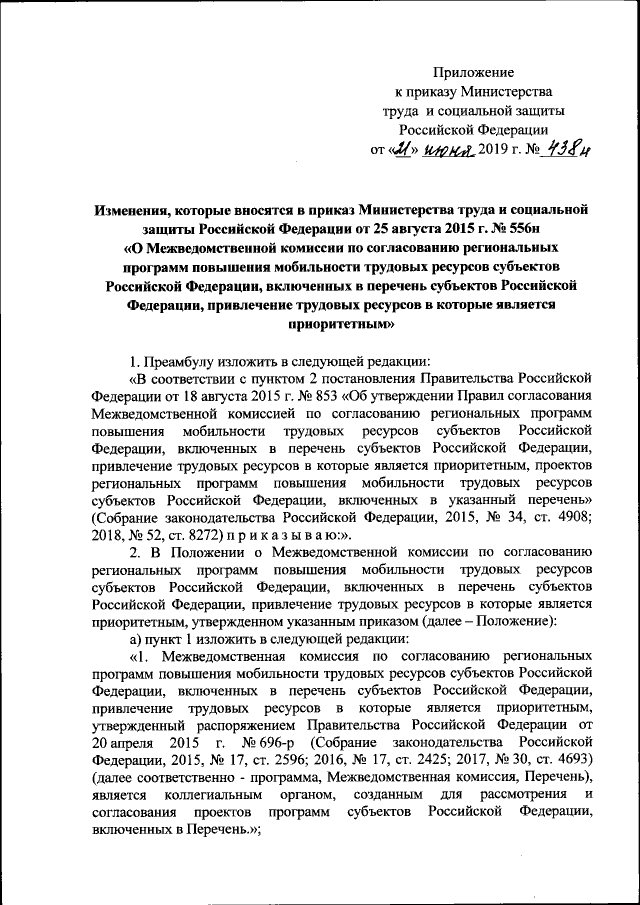 Приложение
к приказу Министерства
труда и социальной защиты
Российской Федерации
от «21» июня 2019 г. № 438н

Изменения, которые вносятся в приказ Министерства труда и социальной защиты Российской Федерации от 25 августа 2015 г. № 556н «О Межведомственной комиссии по согласованию региональных программ повышения мобильности трудовых ресурсов субъектов Российской Федерации, включенных в перечень субъектов Российской Федерации, привлечение трудовых ресурсов в которые является приоритетным»

1. Преамбулу изложить в следующей редакции:

«В соответствии с пунктом 2 постановления Правительства Российской Федерации от 18 августа 2015 г. № 853 «Об утверждении Правил согласования Межведомственной комиссией по согласованию региональных программ повышения мобильности трудовых ресурсов субъектов Российской Федерации, включенных в перечень субъектов Российской Федерации, привлечение трудовых ресурсов в которые является приоритетным, проектов региональных программ повышения мобильности трудовых ресурсов субъектов Российской Федерации, включенных в указанный перечень» (Собрание законодательства Российской Федерации, 2015, № 34, ст. 4908; 2018, № 52, ст. 8272) п р и к а з ы в а ю:».

2. В Положении о Межведомственной комиссии по согласованию региональных программ повышения мобильности трудовых ресурсов субъектов Российской Федерации, включенных в перечень субъектов Российской Федерации, привлечение трудовых ресурсов в которые является приоритетным, утвержденном указанным приказом (далее – Положение):

а) пункт 1 изложить в следующей редакции:

«1. Межведомственная комиссия по согласованию региональных программ повышения мобильности трудовых ресурсов субъектов Российской Федерации, включенных в перечень субъектов Российской Федерации, привлечение трудовых ресурсов в которые является приоритетным, утвержденный распоряжением Правительства Российской Федерации от 20 апреля 2015 г. № 696-р (Собрание законодательства Российской Федерации, 2015, № 17, ст. 2596; 2016, № 17, ст. 2425; 2017, № 30, ст. 4693) (далее соответственно - программа, Межведомственная комиссия, Перечень), является коллегиальным органом, созданным для рассмотрения и согласования проектов программ субъектов Российской Федерации, включенных в Перечень.»;